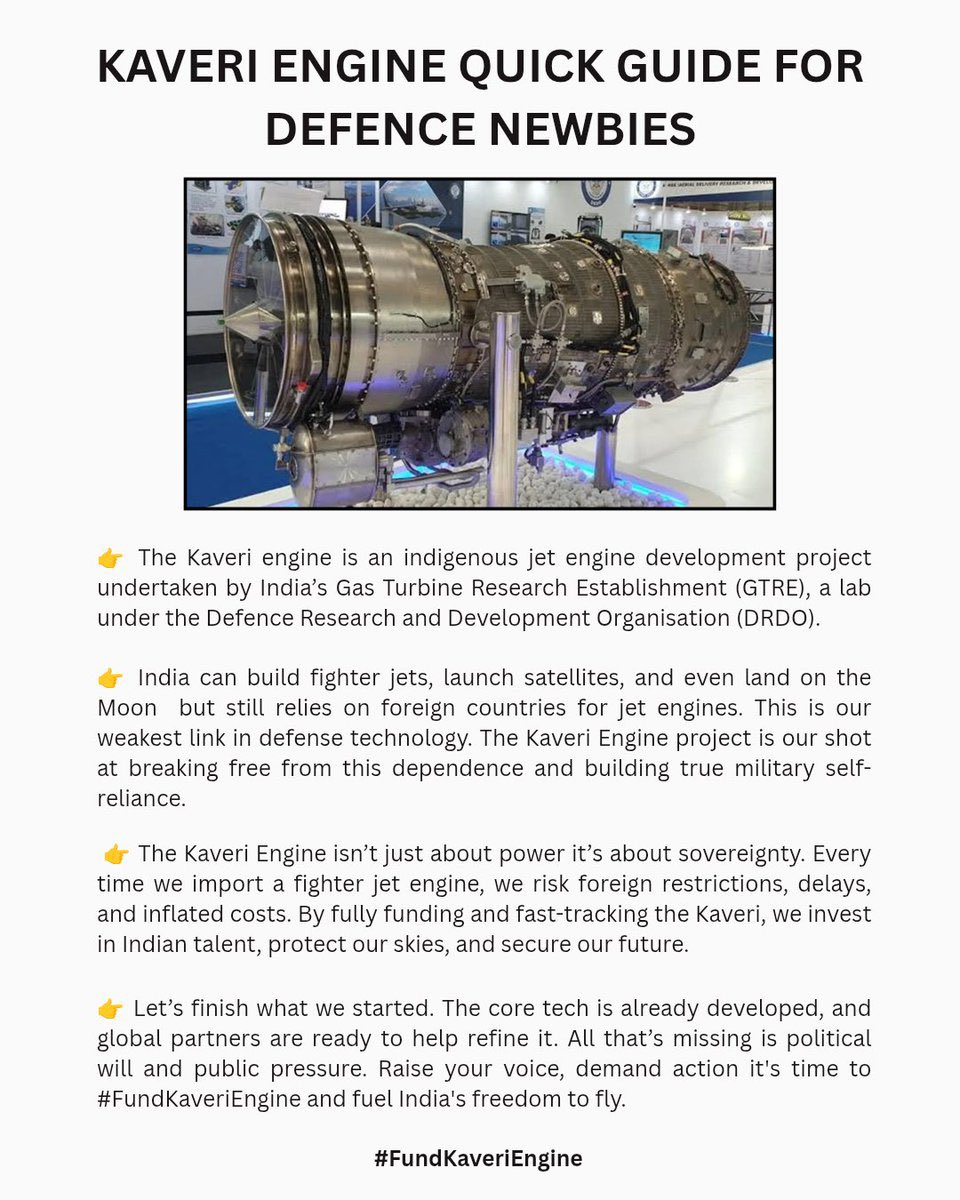 KAVERI ENGINE QUICK GUIDE FOR DEFENCE NEWBIES

👉 The Kaveri engine is an indigenous jet engine development project undertaken by India's Gas Turbine Research Establishment (GTRE), a lab under the Defence Research and Development Organisation (DRDO).

👉 India can build fighter jets, launch satellites, and even land on the Moon but still relies on foreign countries for jet engines. This is our weakest link in defense technology. The Kaveri Engine project is our shot at breaking free from this dependence and building true military self-reliance.

👉 The Kaveri Engine isn't just about power it's about sovereignty. Every time we import a fighter jet engine, we risk foreign restrictions, delays, and inflated costs. By fully funding and fast-tracking the Kaveri, we invest in Indian talent, protect our skies, and secure our future.

👉 Let's finish what we started. The core tech is already developed, and global partners are ready to help refine it. All that's missing is political will and public pressure. Raise your voice, demand action it's time to #FundKaveriEngine and fuel India's freedom to fly.

#FundKaveriEngine